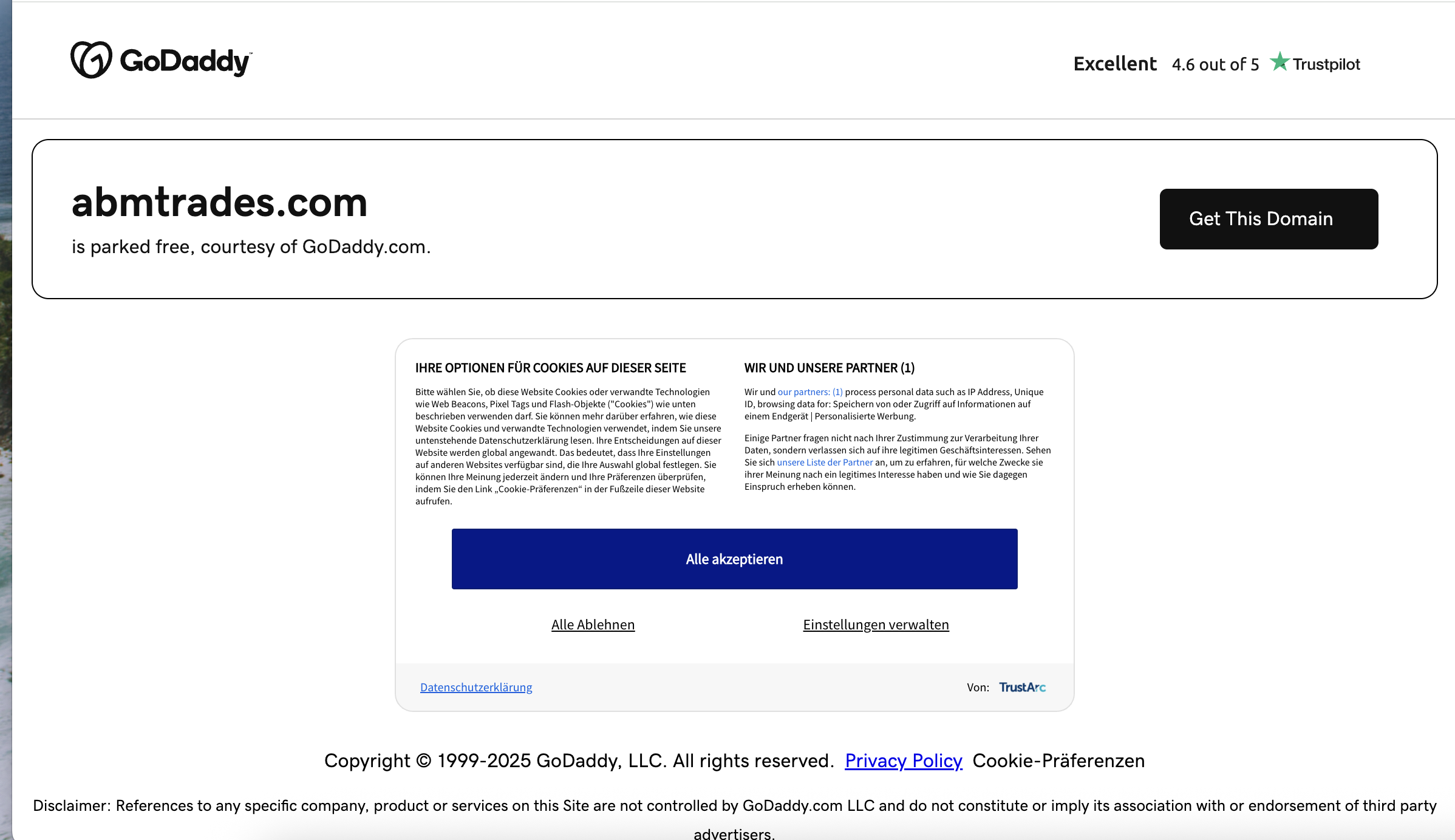 GoDaddy

Excellent 4.6 out of 5 Trustpilot

abmtrades.com

is parked free, courtesy of GoDaddy.com.

Get This Domain

IHRE OPTIONEN FÜR COOKIES AUF DIESER SEITE

Bitte wählen Sie, ob diese Website Cookies oder verwandte Technologien wie Web Beacons, Pixel Tags und Flash-Objekte ("Cookies") wie unten beschrieben verwenden darf. Sie können mehr darüber erfahren, wie diese Website Cookies und verwandte Technologien verwendet, indem Sie unsere untenstehende Datenschutzerklärung lesen. Ihre Entscheidungen auf dieser Website werden global angewandt. Das bedeutet, dass Ihre Einstellungen auf anderen Websites verfügbar sind, die Ihre Auswahl global festlegen. Sie können Ihre Meinung jederzeit ändern und Ihre Präferenzen überprüfen, indem Sie den Link „Cookie-Präferenzen“ in der Fußzeile dieser Website aufrufen.

WIR UND UNSERE PARTNER (1)

Wir und our partners: (1) process personal data such as IP Address, Unique ID, browsing data for: Speichern von oder Zugriff auf Informationen auf einem Endgerät | Personalisierte Werbung.

Einige Partner fragen nicht nach Ihrer Zustimmung zur Verarbeitung Ihrer Daten, sondern verlassen sich auf ihre legitimen Geschäftsinteressen. Sehen Sie sich unsere Liste der Partner an, um zu erfahren, für welche Zwecke sie ihrer Meinung nach ein legitimes Interesse haben und wie Sie dagegen Einspruch erheben können.

Alle akzeptieren

Alle Ablehnen

Einstellungen verwalten

Datenschutzerklärung

Von: TrustArc

Copyright © 1999-2025 GoDaddy, LLC. All rights reserved. Privacy Policy Cookie-Präferenzen

Disclaimer: References to any specific company, product or services on this Site are not controlled by GoDaddy.com LLC and do not constitute or imply its association with or endorsement of third party advertisers.